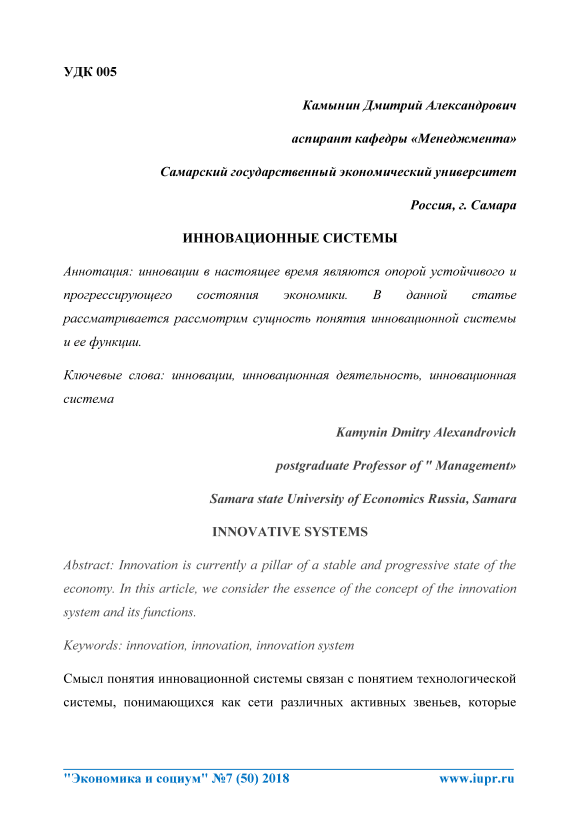 УДК 005

Камынин Дмитрий Александрович

аспирант кафедры «Менеджмента»

Самарский государственный экономический университет

Россия, г. Самара

ИННОВАЦИОННЫЕ СИСТЕМЫ

Аннотация: инновации в настоящее время являются опорой устойчивого и прогрессирующего состояния экономики. В данной статье рассматривается рассмотрим сущность понятия инновационной системы и ее функции.

Ключевые слова: инновации, инновационная деятельность, инновационная система

Kamynin Dmitry Alexandrovich

postgraduate Professor of " Management»

Samara state University of Economics Russia, Samara

INNOVATIVE SYSTEMS

Abstract: Innovation is currently a pillar of a stable and progressive state of the economy. In this article, we consider the essence of the concept of the innovation system and its functions.

Keywords: innovation, innovation, innovation system

Смысл понятия инновационной системы связан с понятием технологической системы, понимающихся как сети различных активных звеньев, которые

"Экономика и социум" №7 (50) 2018 www.iupr.ru